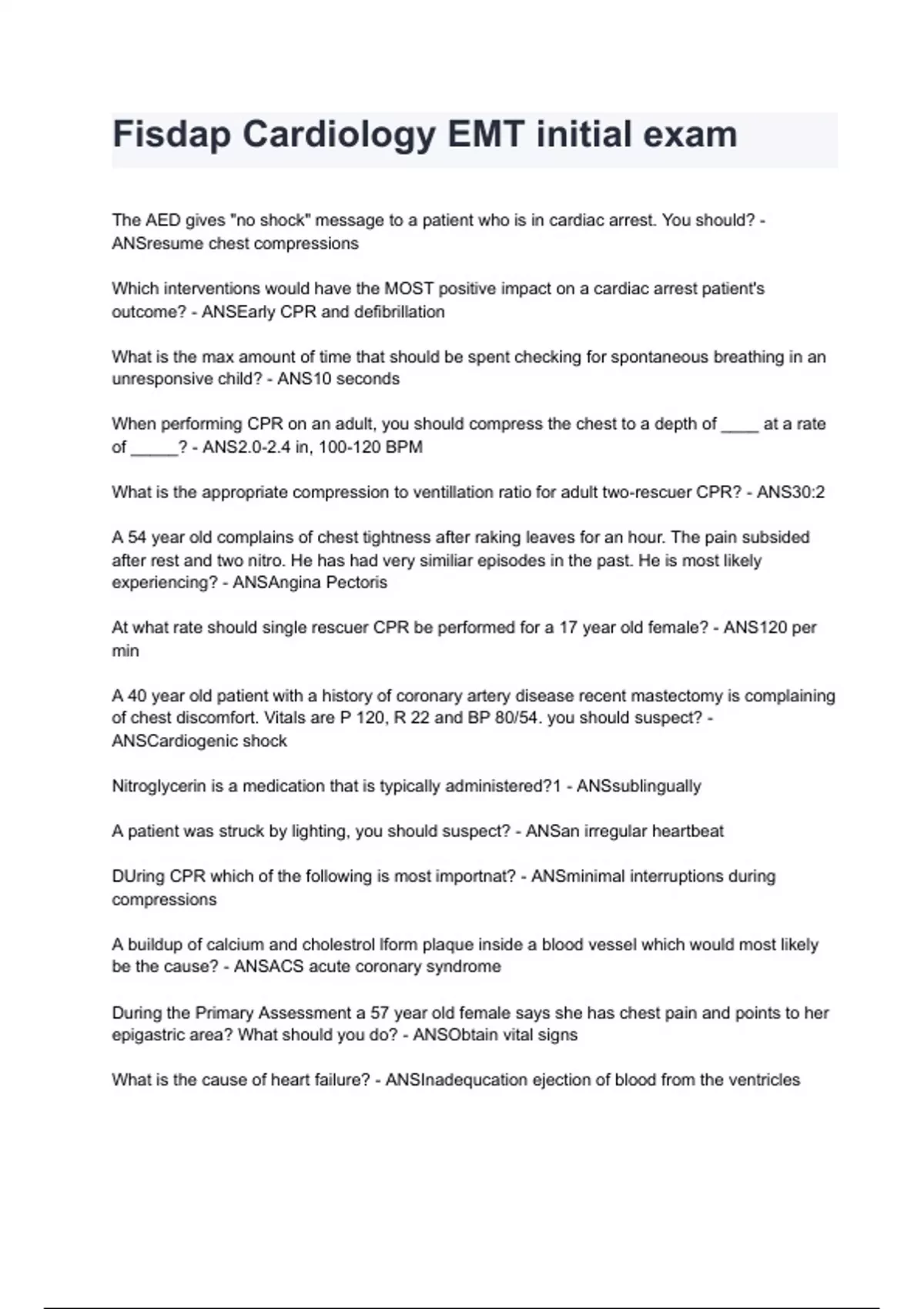 Fisdap Cardiology EMT initial exam

The AED gives "no shock" message to a patient who is in cardiac arrest. You should? - ANSresume chest compressions

Which interventions would have the MOST positive impact on a cardiac arrest patient's outcome? - ANSEarly CPR and defibrillation

What is the max amount of time that should be spent checking for spontaneous breathing in an unresponsive child? - ANS10 seconds

When performing CPR on an adult, you should compress the chest to a depth of ____ at a rate of _____? - ANS2.0-2.4 in, 100-120 BPM

What is the appropriate compression to ventillation ratio for adult two-rescuer CPR? - ANS30:2

A 54 year old complains of chest tightness after raking leaves for an hour. The pain subsided after rest and two nitro. He has had very similiar episodes in the past. He is most likely experiencing? - ANSAngina Pectoris

At what rate should single rescuer CPR be performed for a 17 year old female? - ANS120 per min

A 40 year old patient with a history of coronary artery disease recent mastectomy is complaining of chest discomfort. Vitals are P 120, R 22 and BP 80/54. you should suspect? - ANSCardiogenic shock

Nitroglycerin is a medication that is typically administered?1 - ANSsublingually

A patient was struck by lighting, you should suspect? - ANSan irregular heartbeat

DUring CPR which of the following is most importnat? - ANSminimal interruptions during compressions

A buildup of calcium and cholestrol lform plaque inside a blood vessel which would most likely be the cause? - ANSACS acute coronary syndrome

During the Primary Assessment a 57 year old female says she has chest pain and points to her epigastric area? What should you do? - ANSObtain vital signs

What is the cause of heart failure? - ANSInadequcation ejection of blood from the ventricles